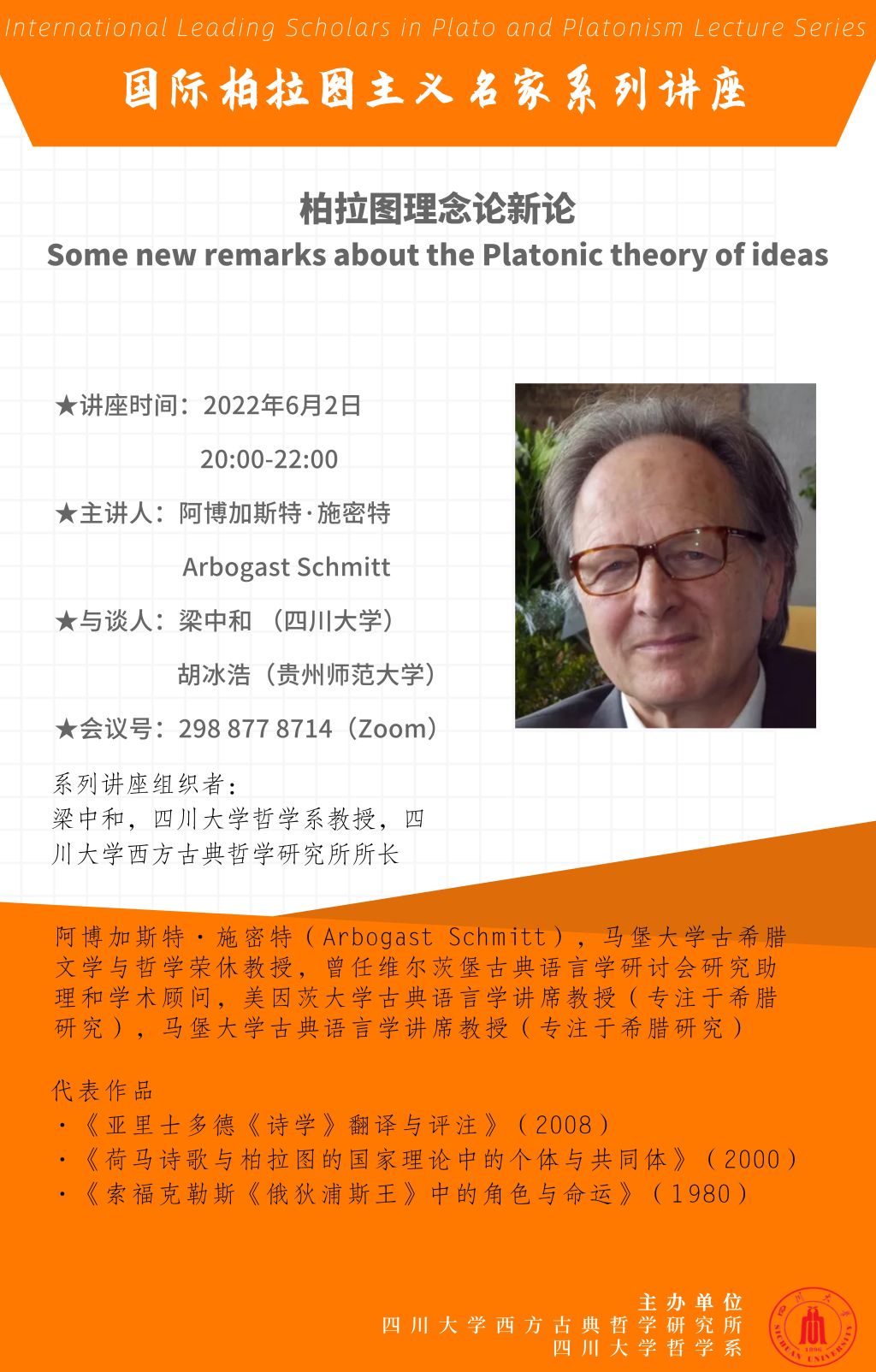 International Leading Scholars in Plato and Platonism Lecture Series

国际柏拉图主义名家系列讲座

柏拉图理念论新论

Some new remarks about the Platonic theory of ideas

★讲座时间：2022年6月2日
20:00-22:00

★主讲人：阿博加斯特·施密特
Arbogast Schmitt

★与谈人：梁中和 （四川大学）
胡冰浩（贵州师范大学）

★会议号：298 877 8714（Zoom）

系列讲座组织者：
梁中和，四川大学哲学系教授，四川大学西方古典哲学研究所所长

阿博加斯特·施密特（Arbogast Schmitt），马堡大学古希腊文学与哲学荣休教授，曾任维尔茨堡古典语言学研讨会研究助理和学术顾问，美因茨大学古典语言学讲席教授（专注于希腊研究），马堡大学古典语言学讲席教授（专注于希腊研究）

代表作品
·《亚里士多德《诗学》翻译与评注》（2008）
·《荷马诗歌与柏拉图的国家理论中的个体与共同体》（2000）
·《索福克勒斯《俄狄浦斯王》中的角色与命运》（1980）

主办单位
四川大学西方古典哲学研究所
四川大学哲学系

四川大学 1896 SICHUAN UNIVERSITY